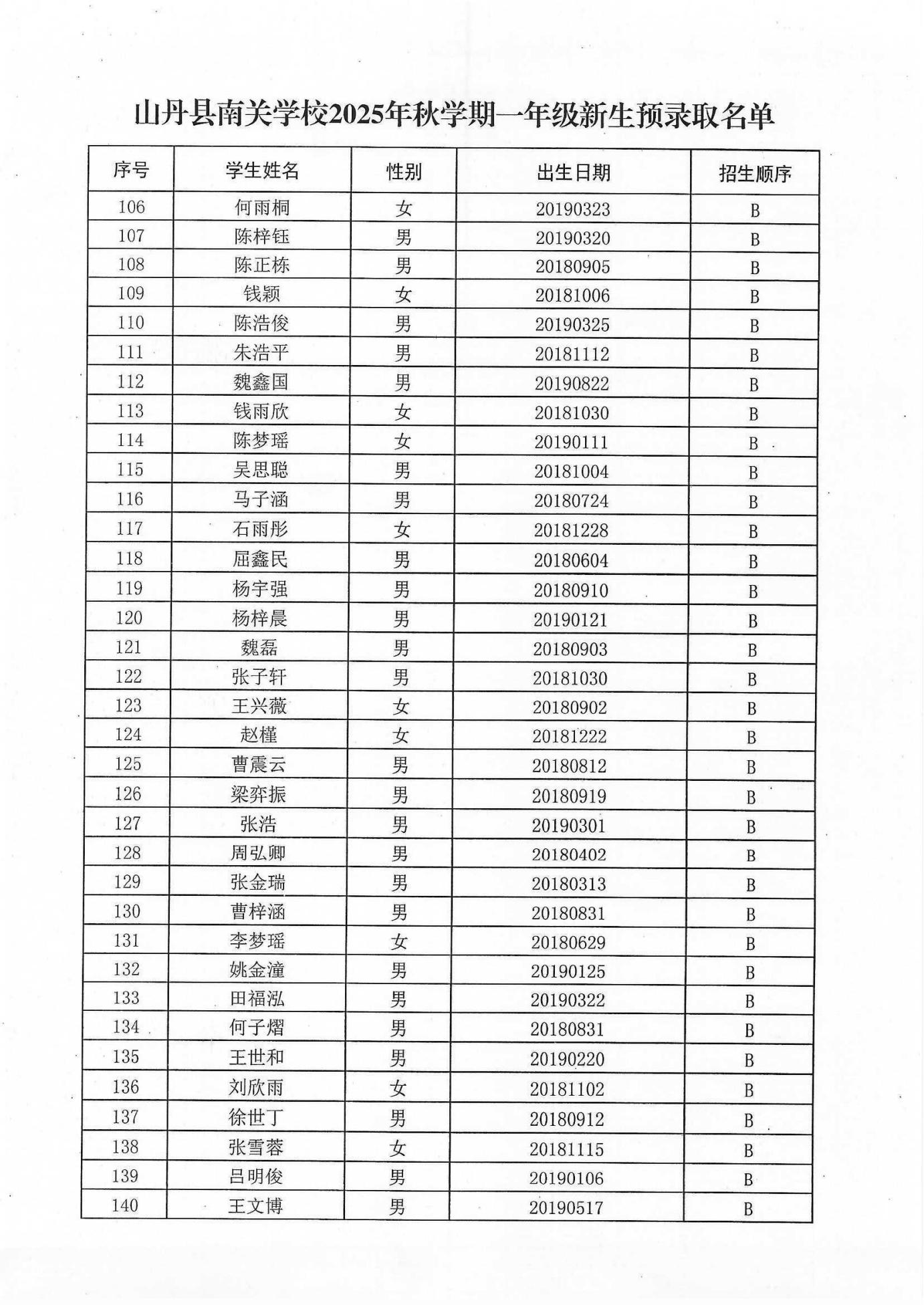 山丹县南关学校2025年秋学期一年级新生预录取名单

| 序号 | 学生姓名 | 性别 | 出生日期 | 招生顺序 |
|---|---|---|---|---|
| 106 | 何雨桐 | 女 | 20190323 | B |
| 107 | 陈梓钰 | 男 | 20190320 | B |
| 108 | 陈正栋 | 男 | 20180905 | B |
| 109 | 钱颖 | 女 | 20181006 | B |
| 110 | 陈浩俊 | 男 | 20190325 | B |
| 111 | 朱浩平 | 男 | 20181112 | B |
| 112 | 魏鑫国 | 男 | 20190822 | B |
| 113 | 钱雨欣 | 女 | 20181030 | B |
| 114 | 陈梦瑶 | 女 | 20190111 | B |
| 115 | 吴思聪 | 男 | 20181004 | B |
| 116 | 马子涵 | 男 | 20180724 | B |
| 117 | 石雨彤 | 女 | 20181228 | B |
| 118 | 屈鑫民 | 男 | 20180604 | B |
| 119 | 杨宇强 | 男 | 20180910 | B |
| 120 | 杨梓晨 | 男 | 20190121 | B |
| 121 | 魏磊 | 男 | 20180903 | B |
| 122 | 张子轩 | 男 | 20181030 | B |
| 123 | 王兴薇 | 女 | 20180902 | B |
| 124 | 赵槿 | 女 | 20181222 | B |
| 125 | 曹震云 | 男 | 20180812 | B |
| 126 | 梁弈振 | 男 | 20180919 | B |
| 127 | 张浩 | 男 | 20190301 | B |
| 128 | 周弘卿 | 男 | 20180402 | B |
| 129 | 张金瑞 | 男 | 20180313 | B |
| 130 | 曹梓涵 | 男 | 20180831 | B |
| 131 | 李梦瑶 | 女 | 20180629 | B |
| 132 | 姚金潼 | 男 | 20190125 | B |
| 133 | 田福泓 | 男 | 20190322 | B |
| 134 | 何子熠 | 男 | 20180831 | B |
| 135 | 王世和 | 男 | 20190220 | B |
| 136 | 刘欣雨 | 女 | 20181102 | B |
| 137 | 徐世丁 | 男 | 20180912 | B |
| 138 | 张雪蓉 | 女 | 20181115 | B |
| 139 | 吕明俊 | 男 | 20190106 | B |
| 140 | 王文博 | 男 | 20190517 | B |